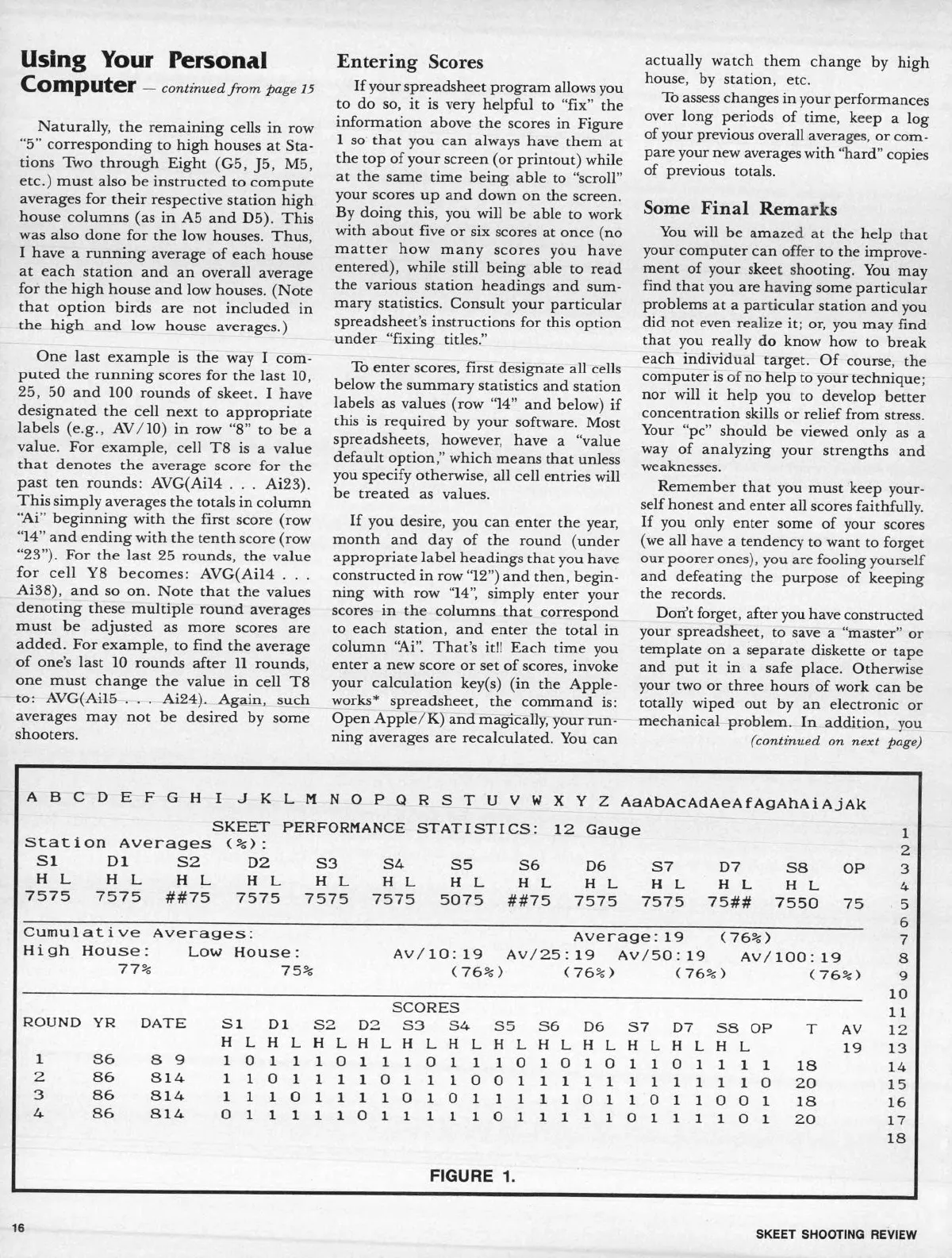 Using Your Personal Computer — continued from page 15

Naturally, the remaining cells in row "5" corresponding to high houses at Stations Two through Eight (G5, J5, M5, etc.) must also be instructed to compute averages for their respective station high house columns (as in A5 and D5). This was also done for the low houses. Thus, I have a running average of each house at each station and an overall average for the high house and low houses. (Note that option birds are not included in the high and low house averages.)

One last example is the way I computed the running scores for the last 10, 25, 50 and 100 rounds of skeet. I have designated the cell next to appropriate labels (e.g., AV/10) in row "8" to be a value. For example, cell T8 is a value that denotes the average score for the past ten rounds: AVG(Ai14 . . . Ai23). This simply averages the totals in column "Ai" beginning with the first score (row "14" and ending with the tenth score (row "23"). For the last 25 rounds, the value for cell Y8 becomes: AVG(Ai14 . . . Ai38), and so on. Note that the values denoting these multiple round averages must be adjusted as more scores are added. For example, to find the average of one's last 10 rounds after 11 rounds, one must change the value in cell T8 to: AVG(Ai15 . . . Ai24). Again, such averages may not be desired by some shooters.

Entering Scores

If your spreadsheet program allows you to do so, it is very helpful to "fix" the information above the scores in Figure 1 so that you can always have them at the top of your screen (or printout) while at the same time being able to "scroll" your scores up and down on the screen. By doing this, you will be able to work with about five or six scores at once (no matter how many scores you have entered), while still being able to read the various station headings and summary statistics. Consult your particular spreadsheet's instructions for this option under "fixing titles."

To enter scores, first designate all cells below the summary statistics and station labels as values (row "14" and below) if this is required by your software. Most spreadsheets, however, have a "value default option," which means that unless you specify otherwise, all cell entries will be treated as values.

If you desire, you can enter the year, month and day of the round (under appropriate label headings that you have constructed in row "12") and then, beginning with row "14", simply enter your scores in the columns that correspond to each station, and enter the total in column "Ai". That's it!! Each time you enter a new score or set of scores, invoke your calculation key(s) (in the Appleworks* spreadsheet, the command is: Open Apple/K) and magically, your running averages are recalculated. You can actually watch them change by high house, by station, etc.

To assess changes in your performances over long periods of time, keep a log of your previous overall averages, or compare your new averages with "hard" copies of previous totals.

Some Final Remarks

You will be amazed at the help that your computer can offer to the improvement of your skeet shooting. You may find that you are having some particular problems at a particular station and you did not even realize it; or, you may find that you really do know how to break each individual target. Of course, the computer is of no help to your technique; nor will it help you to develop better concentration skills or relief from stress. Your "pc" should be viewed only as a way of analyzing your strengths and weaknesses.

Remember that you must keep yourself honest and enter all scores faithfully. If you only enter some of your scores (we all have a tendency to want to forget our poorer ones), you are fooling yourself and defeating the purpose of keeping the records.

Don't forget, after you have constructed your spreadsheet, to save a "master" or template on a separate diskette or tape and put it in a safe place. Otherwise your two or three hours of work can be totally wiped out by an electronic or mechanical problem. In addition, you
(continued on next page)

A B C D E F G H I J K L M N O P Q R S T U V W X Y Z AaAbAcAdAeAfAgAhAiAjAk
SKEET PERFORMANCE STATISTICS: 12 Gauge 1
Station Averages (%): 2
S1 D1 S2 D2 S3 S4 S5 S6 D6 S7 D7 S8 OP 3
H L H L H L H L H L H L H L H L H L H L H L H L 4
7575 7575 ##75 7575 7575 7575 5075 ##75 7575 7575 75## 7550 75 5
6
Cumulative Averages: Average:19 (76%) 7
High House: Low House: Av/10:19 Av/25:19 Av/50:19 Av/100:19 8
77% 75% (76%) (76%) (76%) (76%) 9
10
SCORES 11
ROUND YR DATE S1 D1 S2 D2 S3 S4 S5 S6 D6 S7 D7 S8 OP T AV 12
H L H L H L H L H L H L H L H L H L H L H L H L 19 13
1 86 8 9 1 0 1 1 1 0 1 1 1 0 1 1 1 0 1 0 1 0 1 1 0 1 1 1 1 18 14
2 86 814 1 1 0 1 1 1 1 0 1 1 1 0 0 1 1 1 1 1 1 1 1 1 1 1 0 20 15
3 86 814 1 1 1 0 1 1 1 1 0 1 0 1 1 1 1 1 0 1 1 0 1 1 0 0 1 18 16
4 86 814 0 1 1 1 1 1 0 1 1 1 1 1 0 1 1 1 1 1 0 1 1 1 1 0 1 20 17
18

FIGURE 1.

16 SKEET SHOOTING REVIEW